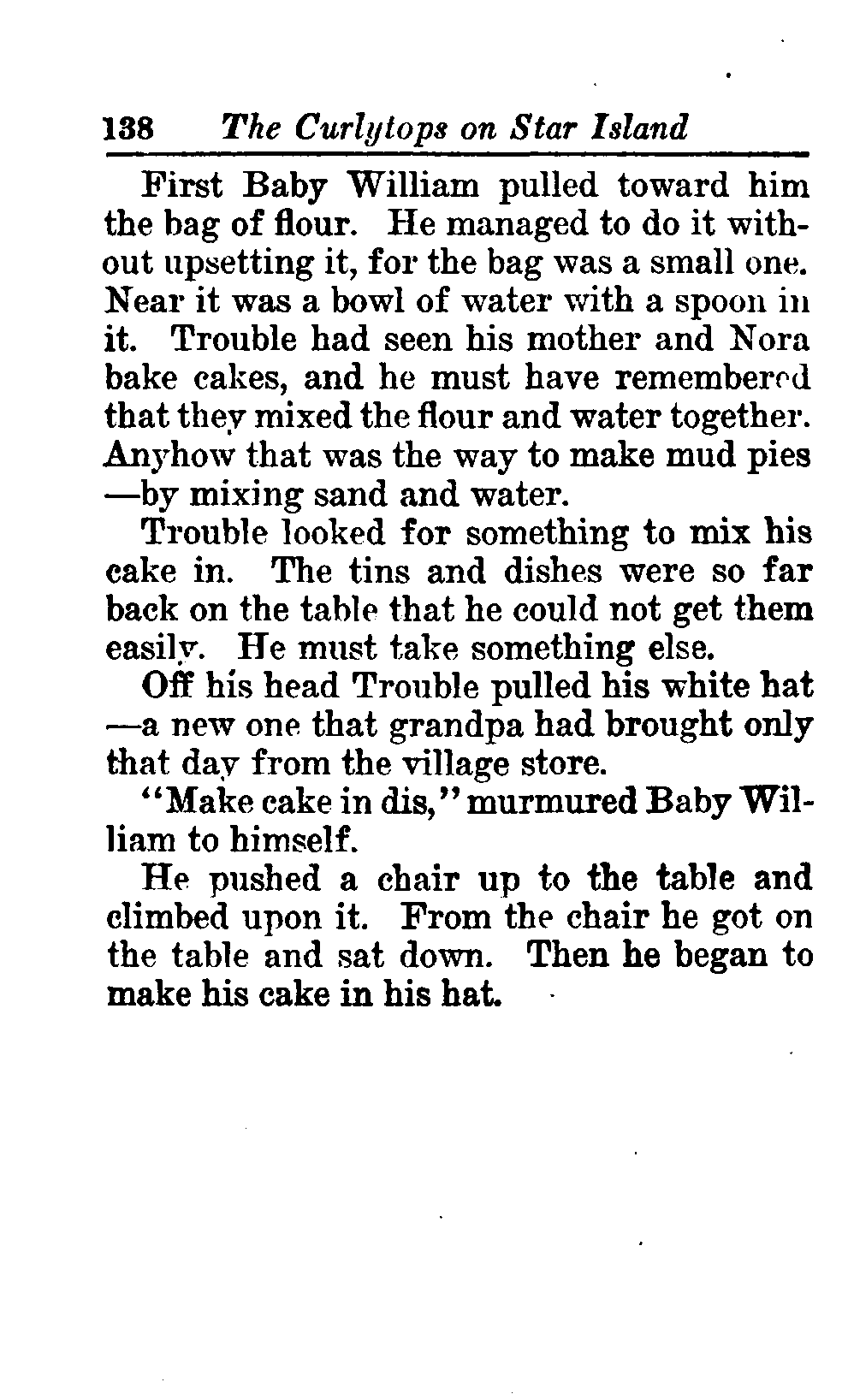 138 The Curlytops on Star Island

First Baby William pulled toward him the bag of flour. He managed to do it without upsetting it, for the bag was a small one. Near it was a bowl of water with a spoon in it. Trouble had seen his mother and Nora bake cakes, and he must have remembered that they mixed the flour and water together. Anyhow that was the way to make mud pies —by mixing sand and water.

Trouble looked for something to mix his cake in. The tins and dishes were so far back on the table that he could not get them easily. He must take something else.

Off his head Trouble pulled his white hat —a new one that grandpa had brought only that day from the village store.

"Make cake in dis," murmured Baby William to himself.

He pushed a chair up to the table and climbed upon it. From the chair he got on the table and sat down. Then he began to make his cake in his hat.